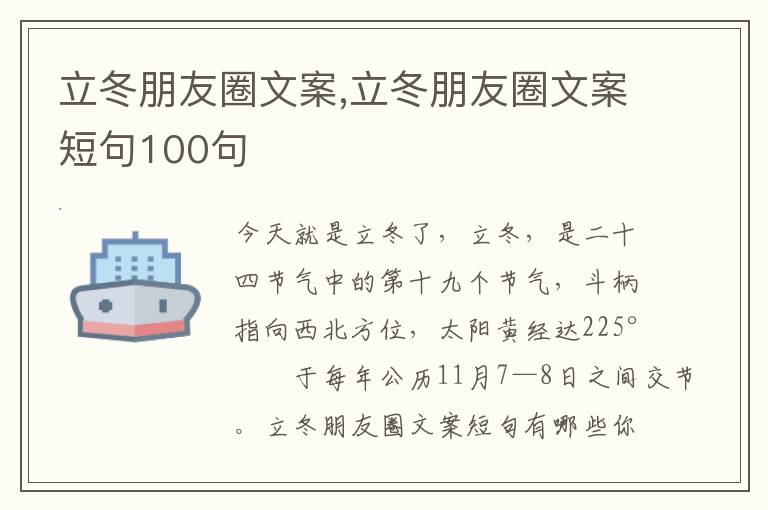 立冬朋友圈文案,立冬朋友圈文案短句100句

今天就是立冬了，立冬，是二十四节气中的第十九个节气，斗柄指向西北方位，太阳黄经达225°

于每年公历11月7—8日之间交节。立冬朋友圈文案短句有哪些你